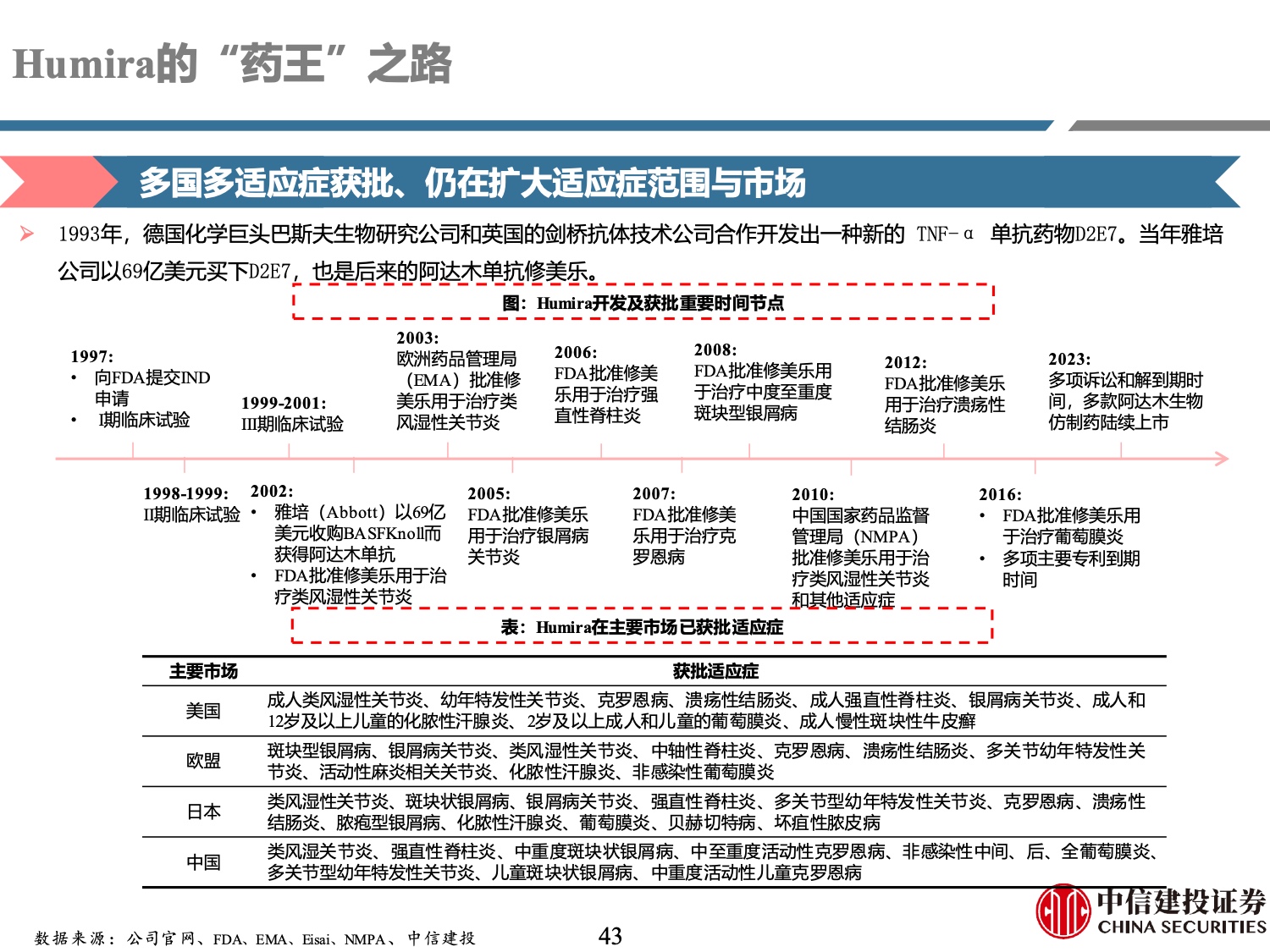 Humira的“药王”之路

多国多适应症获批、仍在扩大适应症范围与市场

➢ 1993年，德国化学巨头巴斯夫生物研究公司和英国的剑桥抗体技术公司合作开发出一种新的 TNF-α 单抗药物D2E7。当年雅培公司以69亿美元买下D2E7，也是后来的阿达木单抗修美乐。

图：Humira开发及获批重要时间节点

1997:
• 向FDA提交IND申请
• I期临床试验

1999-2001:
III期临床试验

2003:
欧洲药品管理局（EMA）批准修美乐用于治疗类风湿性关节炎

2006:
FDA批准修美乐用于治疗强直性脊柱炎

2008:
FDA批准修美乐用于治疗中度至重度斑块型银屑病

2012:
FDA批准修美乐用于治疗溃疡性结肠炎

2023:
多项诉讼和解到期时间，多款阿达木生物仿制药陆续上市

1998-1999:
II期临床试验

2002:
• 雅培（Abbott）以69亿美元收购BASFKnoll而获得阿达木单抗
• FDA批准修美乐用于治疗类风湿性关节炎

2005:
FDA批准修美乐用于治疗银屑病关节炎

2007:
FDA批准修美乐用于治疗克罗恩病

2010:
中国国家药品监督管理局（NMPA）批准修美乐用于治疗类风湿性关节炎和其他适应症

2016:
• FDA批准修美乐用于治疗葡萄膜炎
• 多项主要专利到期时间

表：Humira在主要市场已获批适应症

| 主要市场 | 获批适应症 |
|---|---|
| 美国 | 成人类风湿性关节炎、幼年特发性关节炎、克罗恩病、溃疡性结肠炎、成人强直性脊柱炎、银屑病关节炎、成人和12岁及以上儿童的化脓性汗腺炎、2岁及以上成人和儿童的葡萄膜炎、成人慢性斑块性牛皮癣 |
| 欧盟 | 斑块型银屑病、银屑病关节炎、类风湿性关节炎、中轴性脊柱炎、克罗恩病、溃疡性结肠炎、多关节幼年特发性关节炎、活动性麻炎相关关节炎、化脓性汗腺炎、非感染性葡萄膜炎 |
| 日本 | 类风湿性关节炎、斑块状银屑病、银屑病关节炎、强直性脊柱炎、多关节型幼年特发性关节炎、克罗恩病、溃疡性结肠炎、脓疱型银屑病、化脓性汗腺炎、葡萄膜炎、贝赫切特病、坏疽性脓皮病 |
| 中国 | 类风湿关节炎、强直性脊柱炎、中重度斑块状银屑病、中至重度活动性克罗恩病、非感染性中间、后、全葡萄膜炎、多关节型幼年特发性关节炎、儿童斑块状银屑病、中重度活动性儿童克罗恩病 |

数据来源：公司官网、FDA、EMA、Eisai、NMPA、中信建投

43

中信建投证券
CHINA SECURITIES